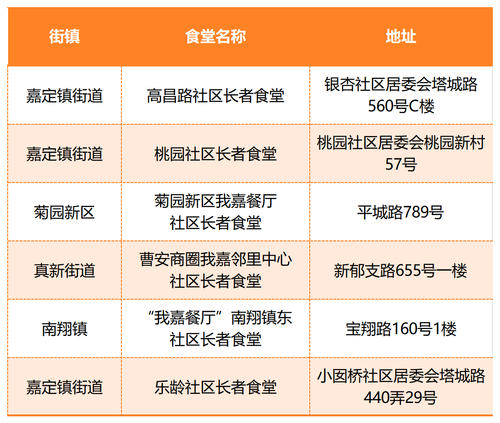 | 街镇 | 食堂名称 | 地址 |
|---|---|---|
| 嘉定镇街道 | 高昌路社区长者食堂 | 银杏社区居委会塔城路560号C楼 |
| 嘉定镇街道 | 桃园社区长者食堂 | 桃园社区居委会桃园新村57号 |
| 菊园新区 | 菊园新区我嘉餐厅社区长者食堂 | 平城路789号 |
| 真新街道 | 曹安商圈我嘉邻里中心社区长者食堂 | 新郁支路655号一楼 |
| 南翔镇 | “我嘉餐厅”南翔镇东社区长者食堂 | 宝翔路160号1楼 |
| 嘉定镇街道 | 乐龄社区长者食堂 | 小囡桥社区居委会塔城路440弄29号 |